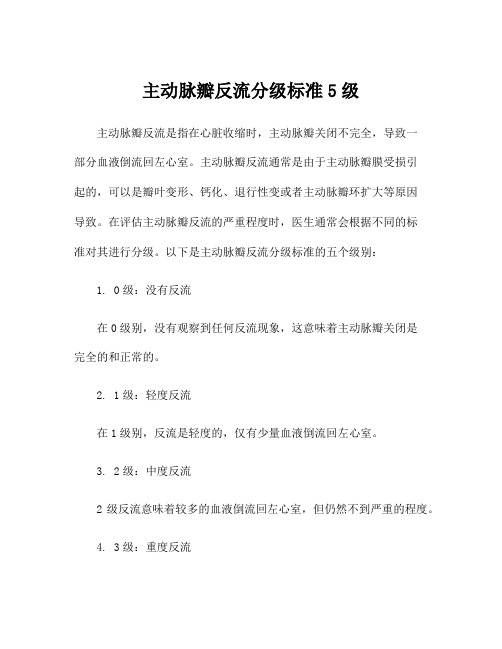 主动脉瓣反流分级标准5级

主动脉瓣反流是指在心脏收缩时，主动脉瓣关闭不完全，导致一部分血液倒流回左心室。主动脉瓣反流通常是由于主动脉瓣膜受损引起的，可以是瓣叶变形、钙化、退行性变或者主动脉瓣环扩大等原因导致。在评估主动脉瓣反流的严重程度时，医生通常会根据不同的标准对其进行分级。以下是主动脉瓣反流分级标准的五个级别：

1. 0级：没有反流

在0级别，没有观察到任何反流现象，这意味着主动脉瓣关闭是完全的和正常的。

2. 1级：轻度反流

在1级别，反流是轻度的，仅有少量血液倒流回左心室。

3. 2级：中度反流

2级反流意味着较多的血液倒流回左心室，但仍然不到严重的程度。

4. 3级：重度反流